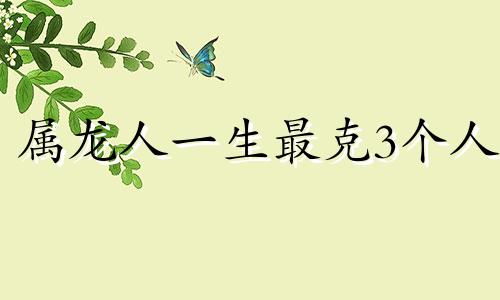 属龙人一生最克3个人